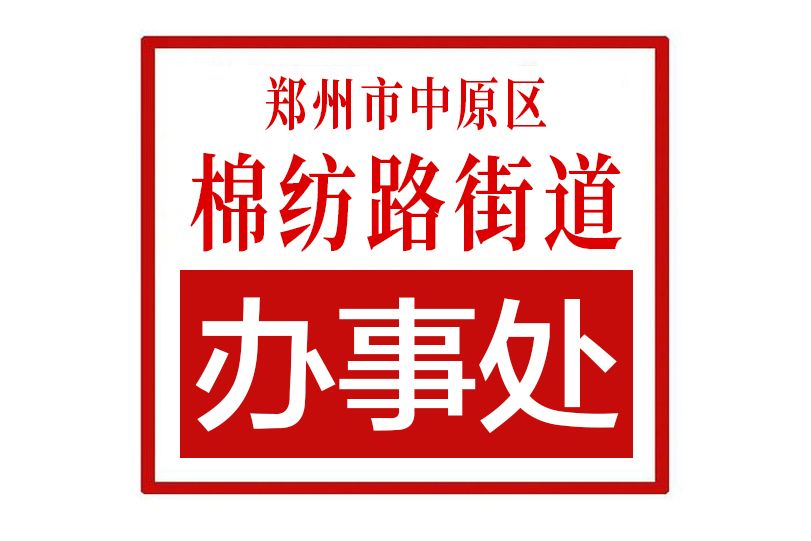 郑州市中原区
棉纺路街道
办事处